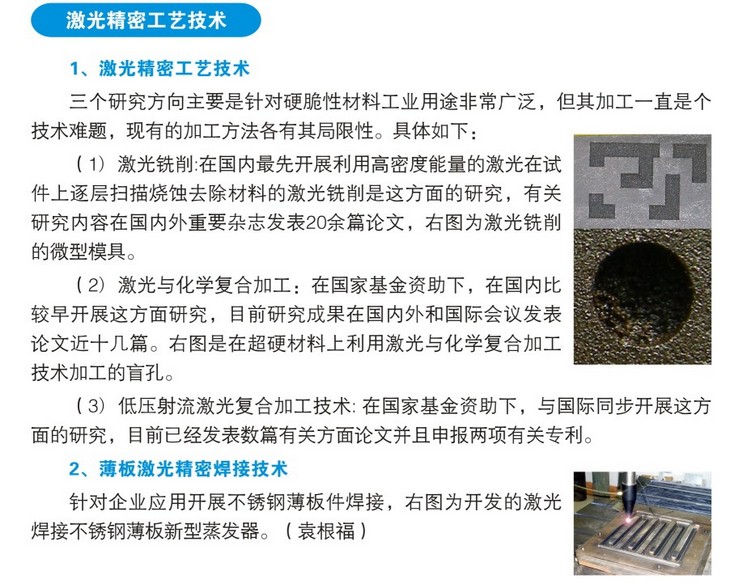 激光精密工艺技术

1、激光精密工艺技术

三个研究方向主要是针对硬脆性材料工业用途非常广泛，但其加工一直是个技术难题，现有的加工方法各有其局限性。具体如下：

（1）激光铣削:在国内最先开展利用高密度能量的激光在试件上逐层扫描烧蚀去除材料的激光铣削是这方面的研究，有关研究内容在国内外重要杂志发表20余篇论文，右图为激光铣削的微型模具。

（2）激光与化学复合加工：在国家基金资助下，在国内比较早开展这方面研究，目前研究成果在国内外和国际会议发表论文近十几篇。右图是在超硬材料上利用激光与化学复合加工技术加工的盲孔。

（3）低压射流激光复合加工技术: 在国家基金资助下，与国际同步开展这方面的研究，目前已经发表数篇有关方面论文并且申报两项有关专利。

2、薄板激光精密焊接技术

针对企业应用开展不锈钢薄板件焊接，右图为开发的激光焊接不锈钢薄板新型蒸发器。（袁根福）